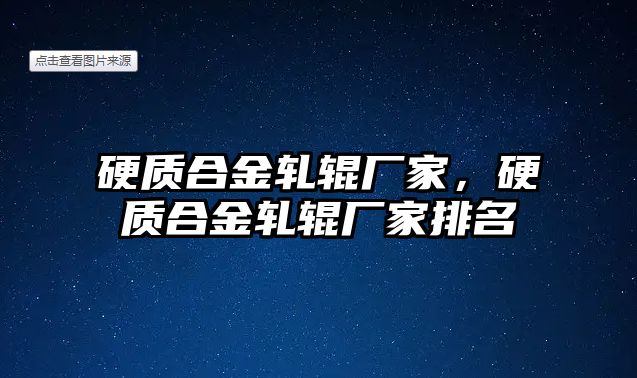 点击查看图片来源

硬质合金轧辊厂家，硬质合金轧辊厂家排名